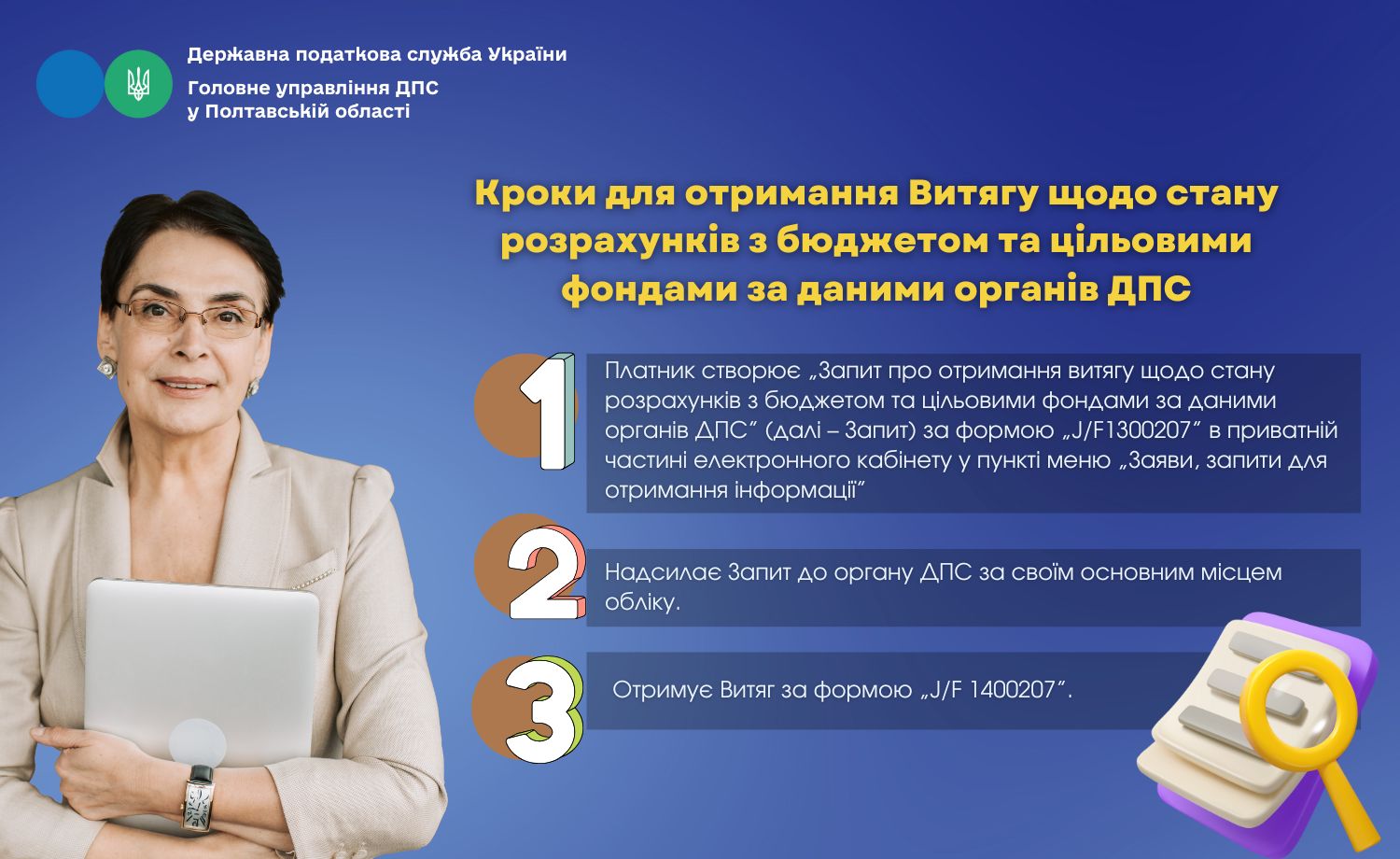 Державна податкова служба України

Головне управління ДПС
у Полтавській області

Кроки для отримання Витягу щодо стану розрахунків з бюджетом та цільовими фондами за даними органів ДПС

1

Платник створює „Запит про отримання витягу щодо стану розрахунків з бюджетом та цільовими фондами за даними органів ДПС" (далі – Запит) за формою „J/F1300207" в приватній частині електронного кабінету у пункті меню „Заяви, запити для отримання інформації"

2

Надсилає Запит до органу ДПС за своїм основним місцем обліку.

3

Отримує Витяг за формою „J/F 1400207".